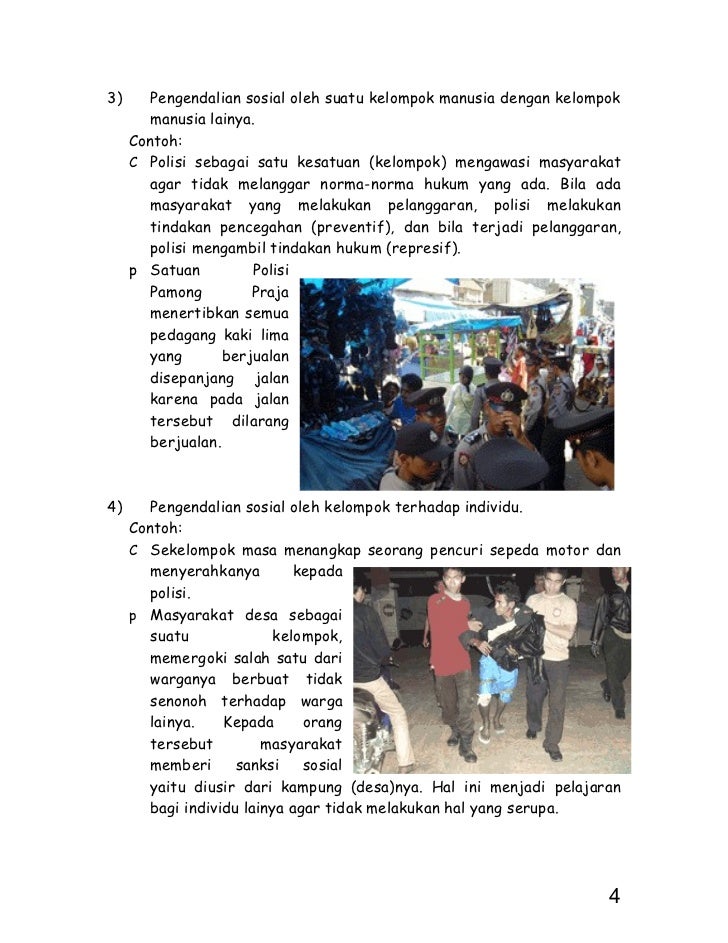 3) Pengendalian sosial oleh suatu kelompok manusia dengan kelompok manusia lainya.

Contoh:

C Polisi sebagai satu kesatuan (kelompok) mengawasi masyarakat agar tidak melanggar norma-norma hukum yang ada. Bila ada masyarakat yang melakukan pelanggaran, polisi melakukan tindakan pencegahan (preventif), dan bila terjadi pelanggaran, polisi mengambil tindakan hukum (represif).

p Satuan Polisi Pamong Praja menertibkan semua pedagang kaki lima yang berjualan disepanjang jalan karena pada jalan tersebut dilarang berjualan.

4) Pengendalian sosial oleh kelompok terhadap individu.

Contoh:

C Sekelompok masa menangkap seorang pencuri sepeda motor dan menyerahkanya kepada polisi.

p Masyarakat desa sebagai suatu kelompok, memergoki salah satu dari warganya berbuat tidak senonoh terhadap warga lainya. Kepada orang tersebut masyarakat memberi sanksi sosial yaitu diusir dari kampung (desa)nya. Hal ini menjadi pelajaran bagi individu lainya agar tidak melakukan hal yang serupa.

4